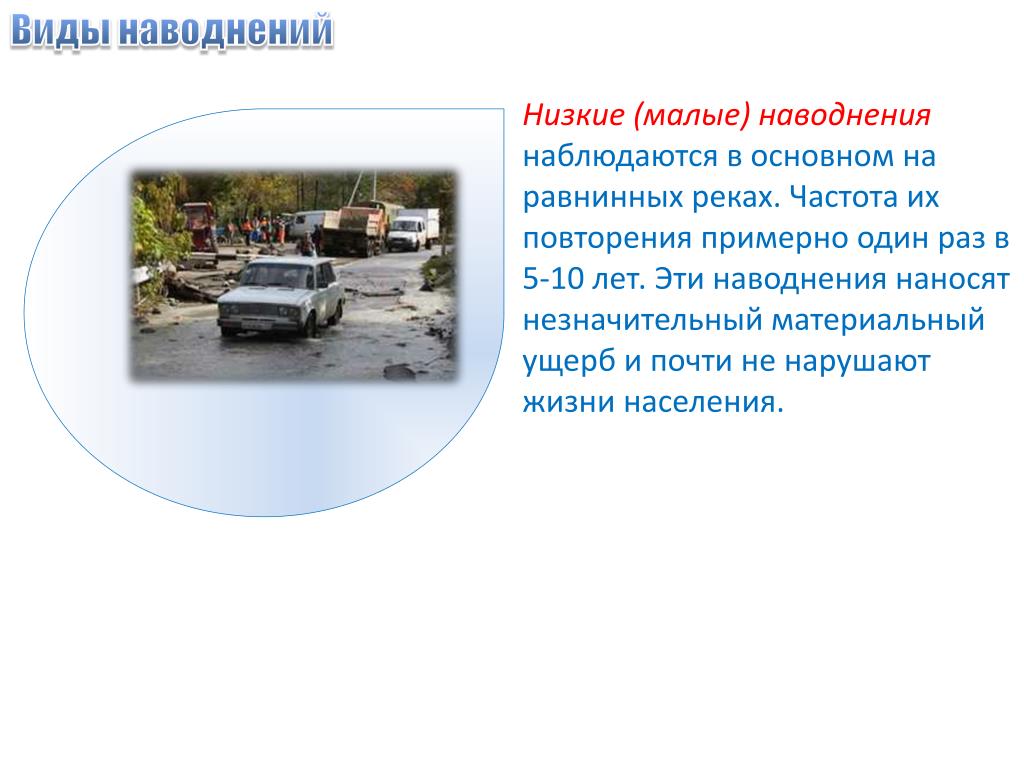 Виды наводнений

Низкие (малые) наводнения наблюдаются в основном на равнинных реках. Частота их повторения примерно один раз в 5-10 лет. Эти наводнения наносят незначительный материальный ущерб и почти не нарушают жизни населения.